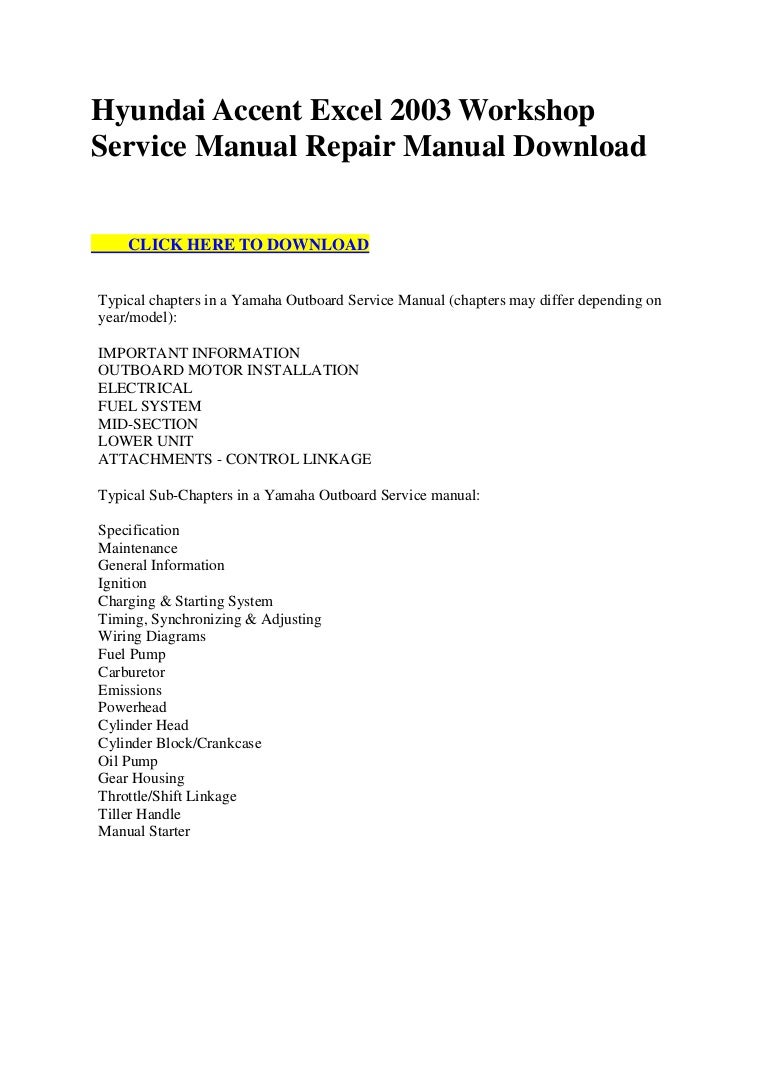 Hyundai Accent Excel 2003 Workshop Service Manual Repair Manual Download

CLICK HERE TO DOWNLOAD

Typical chapters in a Yamaha Outboard Service Manual (chapters may differ depending on year/model):

IMPORTANT INFORMATION
OUTBOARD MOTOR INSTALLATION
ELECTRICAL
FUEL SYSTEM
MID-SECTION
LOWER UNIT
ATTACHMENTS - CONTROL LINKAGE

Typical Sub-Chapters in a Yamaha Outboard Service manual:

Specification
Maintenance
General Information
Ignition
Charging & Starting System
Timing, Synchronizing & Adjusting
Wiring Diagrams
Fuel Pump
Carburetor
Emissions
Powerhead
Cylinder Head
Cylinder Block/Crankcase
Oil Pump
Gear Housing
Throttle/Shift Linkage
Tiller Handle
Manual Starter